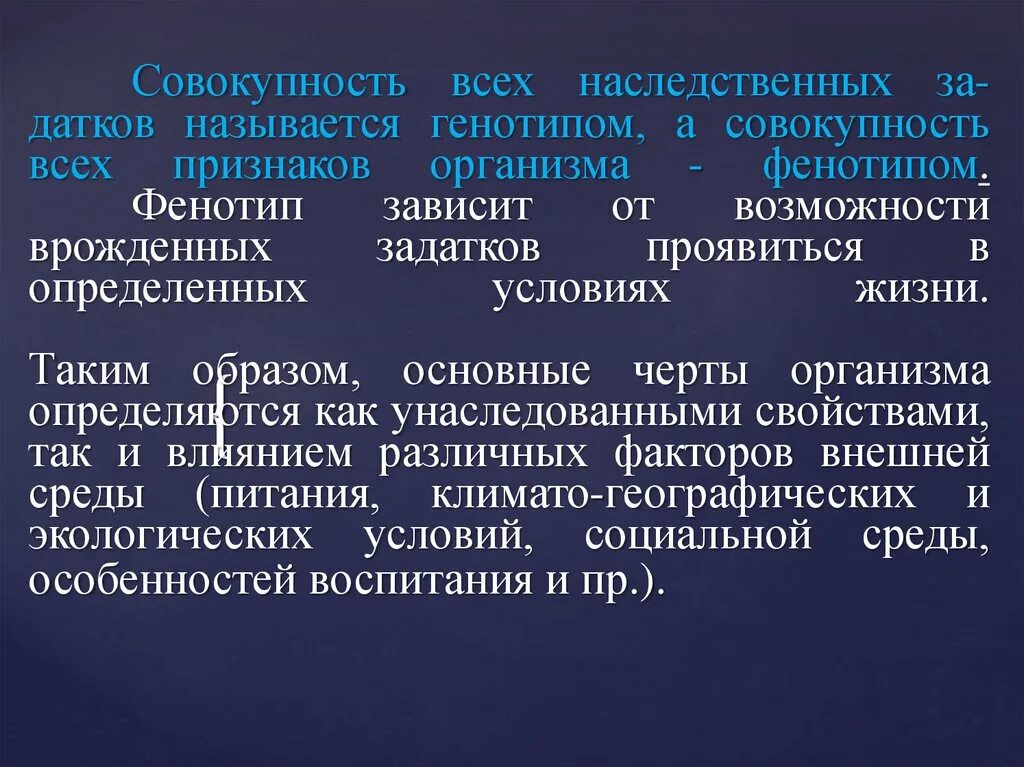 Совокупность всех наследственных задатков называется генотипом, а совокупность всех признаков организма - фенотипом.

Фенотип зависит от возможности врожденных задатков проявиться в определенных условиях жизни.

Таким образом, основные черты организма определяются как унаследованными свойствами, так и влиянием различных факторов внешней среды (питания, климато-географических и экологических условий, социальной среды, особенностей воспитания и пр.).